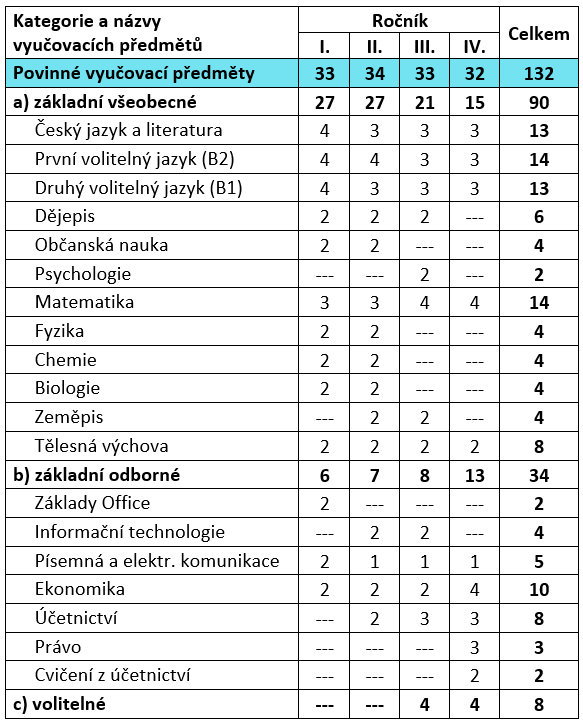 | Kategorie a názvy vyučovacích předmětů | Ročník I. | Ročník II. | Ročník III. | Ročník IV. | Celkem |
|---|---|---|---|---|---|
| Povinné vyučovací předměty | 33 | 34 | 33 | 32 | 132 |
| a) základní všeobecné | 27 | 27 | 21 | 15 | 90 |
| Český jazyk a literatura | 4 | 3 | 3 | 3 | 13 |
| První volitelný jazyk (B2) | 4 | 4 | 3 | 3 | 14 |
| Druhý volitelný jazyk (B1) | 4 | 3 | 3 | 3 | 13 |
| Dějepis | 2 | 2 | 2 | --- | 6 |
| Občanská nauka | 2 | 2 | --- | --- | 4 |
| Psychologie | --- | --- | 2 | --- | 2 |
| Matematika | 3 | 3 | 4 | 4 | 14 |
| Fyzika | 2 | 2 | --- | --- | 4 |
| Chemie | 2 | 2 | --- | --- | 4 |
| Biologie | 2 | 2 | --- | --- | 4 |
| Zeměpis | --- | 2 | 2 | --- | 4 |
| Tělesná výchova | 2 | 2 | 2 | 2 | 8 |
| b) základní odborné | 6 | 7 | 8 | 13 | 34 |
| Základy Office | 2 | --- | --- | --- | 2 |
| Informační technologie | --- | 2 | 2 | --- | 4 |
| Písemná a elektr. komunikace | 2 | 1 | 1 | 1 | 5 |
| Ekonomika | 2 | 2 | 2 | 4 | 10 |
| Účetnictví | --- | 2 | 3 | 3 | 8 |
| Právo | --- | --- | --- | 3 | 3 |
| Cvičení z účetnictví | --- | --- | --- | 2 | 2 |
| c) volitelné | --- | --- | 4 | 4 | 8 |